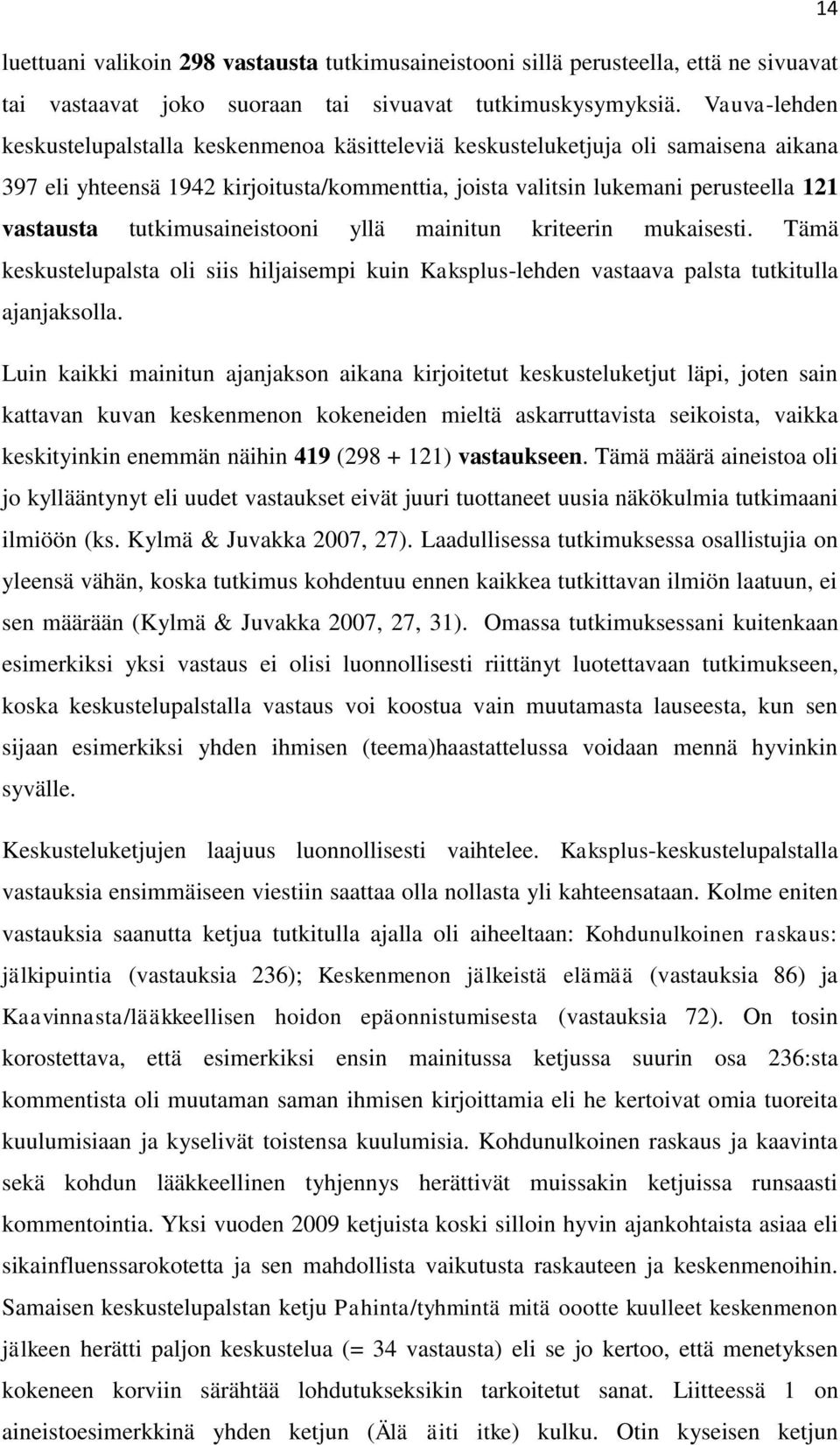 14

luettuani valikoin 298 vastausta tutkimusaineistooni sillä perusteella, että ne sivuavat tai vastaavat joko suoraan tai sivuavat tutkimuskysymyksiä. Vauva-lehden keskustelupalstalla keskenmenoa käsitteleviä keskusteluketjuja oli samaisena aikana 397 eli yhteensä 1942 kirjoitusta/kommenttia, joista valitsin lukemani perusteella 121 vastausta tutkimusaineistooni yllä mainitun kriteerin mukaisesti. Tämä keskustelupalsta oli siis hiljaisempi kuin Kaksplus-lehden vastaava palsta tutkitulla ajanjaksolla.

Luin kaikki mainitun ajanjakson aikana kirjoitetut keskusteluketjut läpi, joten sain kattavan kuvan keskenmenon kokeneiden mieltä askarruttavista seikoista, vaikka keskityinkin enemmän näihin 419 (298 + 121) vastaukseen. Tämä määrä aineistoa oli jo kyllääntynyt eli uudet vastaukset eivät juuri tuottaneet uusia näkökulmia tutkimaani ilmiöön (ks. Kylmä & Juvakka 2007, 27). Laadullisessa tutkimuksessa osallistujia on yleensä vähän, koska tutkimus kohdentuu ennen kaikkea tutkittavan ilmiön laatuun, ei sen määrään (Kylmä & Juvakka 2007, 27, 31). Omassa tutkimuksessani kuitenkaan esimerkiksi yksi vastaus ei olisi luonnollisesti riittänyt luotettavaan tutkimukseen, koska keskustelupalstalla vastaus voi koostua vain muutamasta lauseesta, kun sen sijaan esimerkiksi yhden ihmisen (teema)haastattelussa voidaan mennä hyvinkin syvälle.

Keskusteluketjujen laajuus luonnollisesti vaihtelee. Kaksplus-keskustelupalstalla vastauksia ensimmäiseen viestiin saattaa olla nollasta yli kahteensataan. Kolme eniten vastauksia saanutta ketjua tutkitulla ajalla oli aiheeltaan: Kohdunulkoinen raskaus: jälkipuintia (vastauksia 236); Keskenmenon jälkeistä elämää (vastauksia 86) ja Kaavinnasta/lääkkeellisen hoidon epäonnistumisesta (vastauksia 72). On tosin korostettava, että esimerkiksi ensin mainitussa ketjussa suurin osa 236:sta kommentista oli muutaman saman ihmisen kirjoittamia eli he kertoivat omia tuoreita kuulumisiaan ja kyselivät toistensa kuulumisia. Kohdunulkoinen raskaus ja kaavinta sekä kohdun lääkkeellinen tyhjennys herättivät muissakin ketjuissa runsaasti kommentointia. Yksi vuoden 2009 ketjuista koski silloin hyvin ajankohtaista asiaa eli sikainfluenssarokotetta ja sen mahdollista vaikutusta raskauteen ja keskenmenoihin. Samaisen keskustelupalstan ketju Pahinta/tyhmintä mitä oootte kuulleet keskenmenon jälkeen herätti paljon keskustelua (= 34 vastausta) eli se jo kertoo, että menetyksen kokeneen korviin särähtää lohdutukseksikin tarkoitetut sanat. Liitteessä 1 on aineistoesimerkkinä yhden ketjun (Älä äiti itke) kulku. Otin kyseisen ketjun